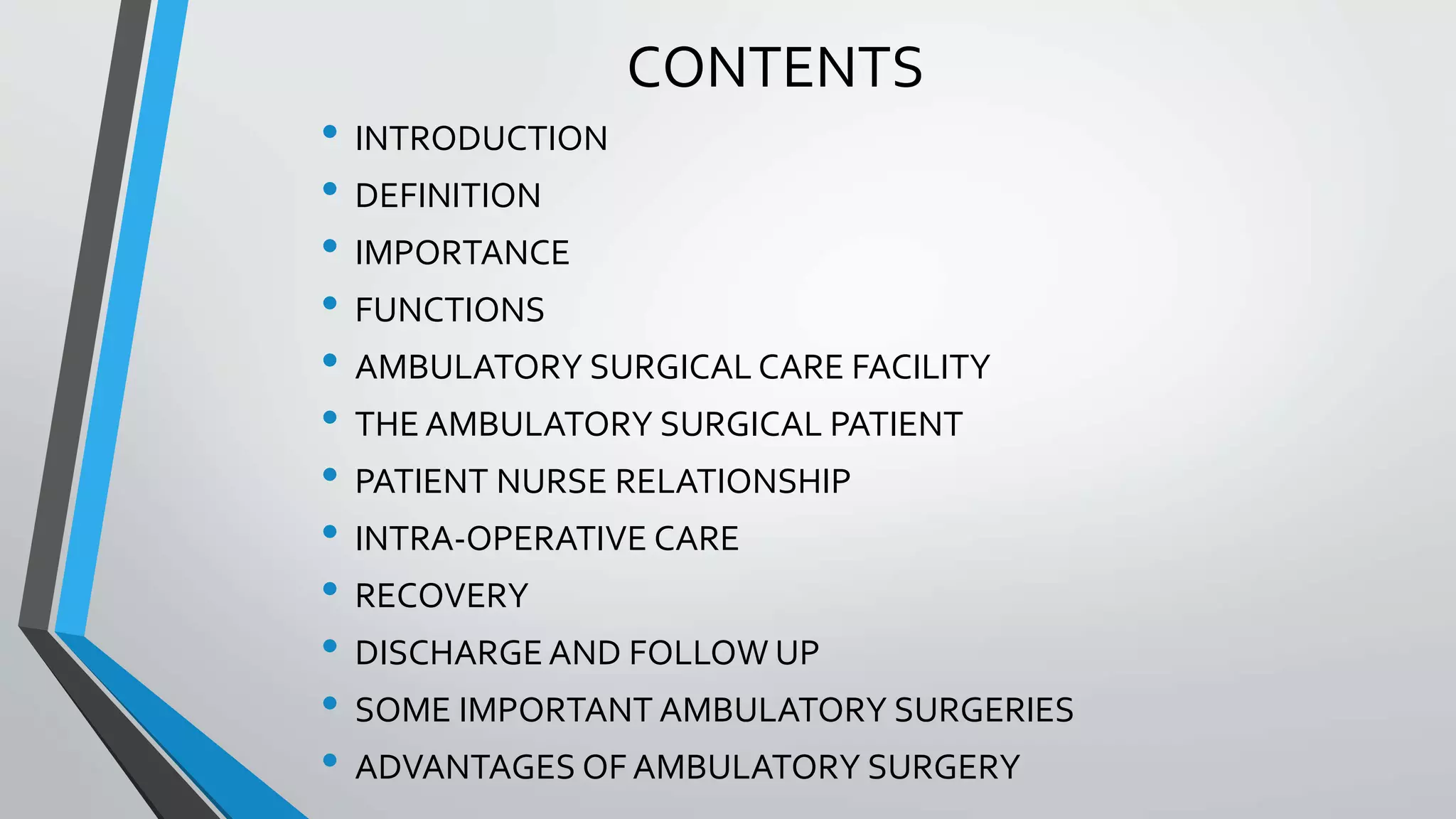 CONTENTS

• INTRODUCTION
• DEFINITION
• IMPORTANCE
• FUNCTIONS
• AMBULATORY SURGICAL CARE FACILITY
• THE AMBULATORY SURGICAL PATIENT
• PATIENT NURSE RELATIONSHIP
• INTRA-OPERATIVE CARE
• RECOVERY
• DISCHARGE AND FOLLOW UP
• SOME IMPORTANT AMBULATORY SURGERIES
• ADVANTAGES OF AMBULATORY SURGERY